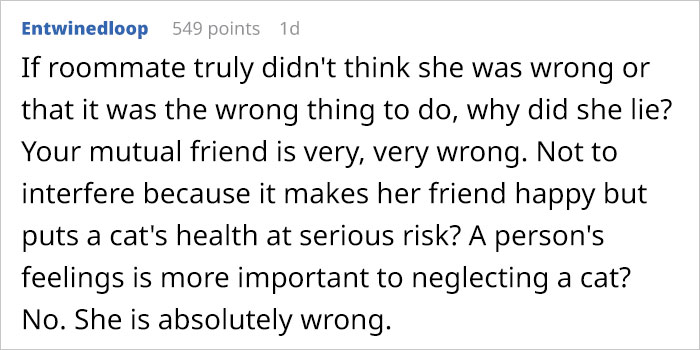 Entwinedloop 549 points 1d

If roommate truly didn't think she was wrong or that it was the wrong thing to do, why did she lie? Your mutual friend is very, very wrong. Not to interfere because it makes her friend happy but puts a cat's health at serious risk? A person's feelings is more important to neglecting a cat? No. She is absolutely wrong.